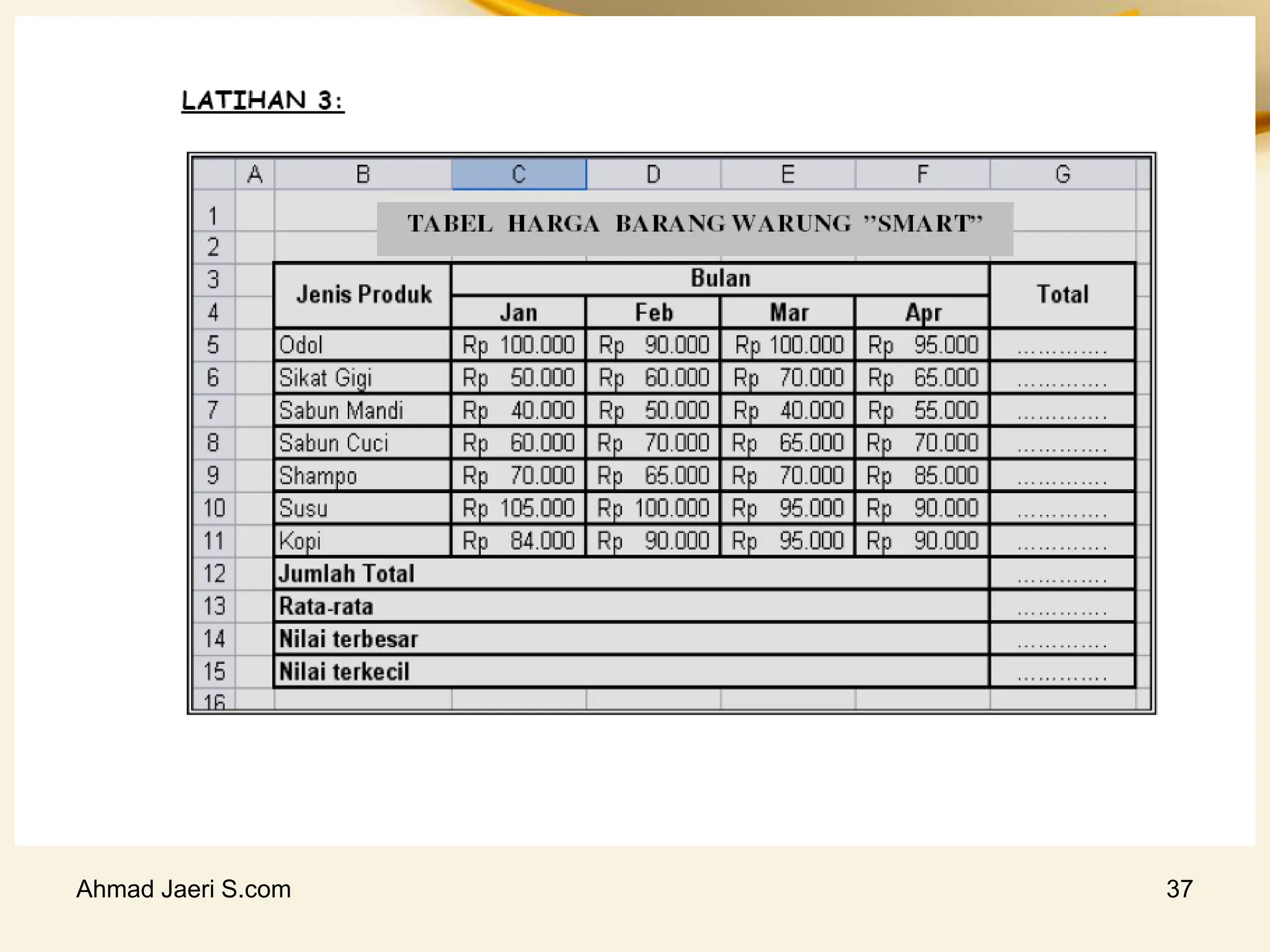 LATIHAN 3:

| | A | B | C | D | E | F | G |
|---|---|---|---|---|---|---|---|
| 1 | | TABEL HARGA BARANG WARUNG "SMART" | | | | | |
| 2 | | | | | | | |
| 3 | | Jenis Produk | Bulan | | | | Total |
| 4 | | | Jan | Feb | Mar | Apr | |
| 5 | | Odol | Rp 100.000 | Rp 90.000 | Rp 100.000 | Rp 95.000 | ............ |
| 6 | | Sikat Gigi | Rp 50.000 | Rp 60.000 | Rp 70.000 | Rp 65.000 | ............ |
| 7 | | Sabun Mandi | Rp 40.000 | Rp 50.000 | Rp 40.000 | Rp 55.000 | ............ |
| 8 | | Sabun Cuci | Rp 60.000 | Rp 70.000 | Rp 65.000 | Rp 70.000 | ............ |
| 9 | | Shampo | Rp 70.000 | Rp 65.000 | Rp 70.000 | Rp 85.000 | ............ |
| 10 | | Susu | Rp 105.000 | Rp 100.000 | Rp 95.000 | Rp 90.000 | ............ |
| 11 | | Kopi | Rp 84.000 | Rp 90.000 | Rp 95.000 | Rp 90.000 | ............ |
| 12 | | Jumlah Total | | | | | ............ |
| 13 | | Rata-rata | | | | | ............ |
| 14 | | Nilai terbesar | | | | | ............ |
| 15 | | Nilai terkecil | | | | | ............ |
| 16 | | | | | | | |

Ahmad Jaeri S.com

37